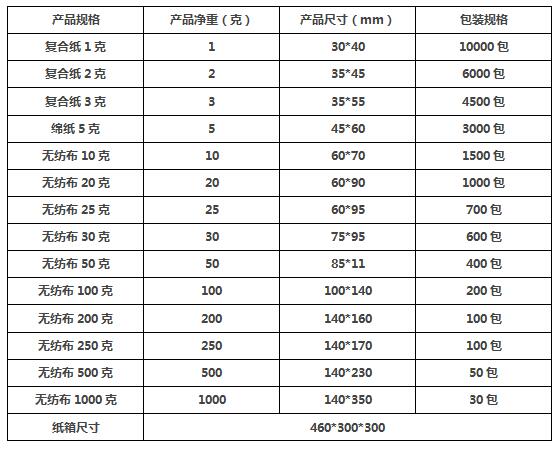 | 产品规格 | 产品净重（克） | 产品尺寸（mm） | 包装规格 |
|---|---|---|---|
| 复合纸 1 克 | 1 | 30*40 | 10000 包 |
| 复合纸 2 克 | 2 | 35*45 | 6000 包 |
| 复合纸 3 克 | 3 | 35*55 | 4500 包 |
| 绵纸 5 克 | 5 | 45*60 | 3000 包 |
| 无纺布 10 克 | 10 | 60*70 | 1500 包 |
| 无纺布 20 克 | 20 | 60*90 | 1000 包 |
| 无纺布 25 克 | 25 | 60*95 | 700 包 |
| 无纺布 30 克 | 30 | 75*95 | 600 包 |
| 无纺布 50 克 | 50 | 85*11 | 400 包 |
| 无纺布 100 克 | 100 | 100*140 | 200 包 |
| 无纺布 200 克 | 200 | 140*160 | 100 包 |
| 无纺布 250 克 | 250 | 140*170 | 100 包 |
| 无纺布 500 克 | 500 | 140*230 | 50 包 |
| 无纺布 1000 克 | 1000 | 140*350 | 30 包 |
| 纸箱尺寸 | 460*300*300 | | |